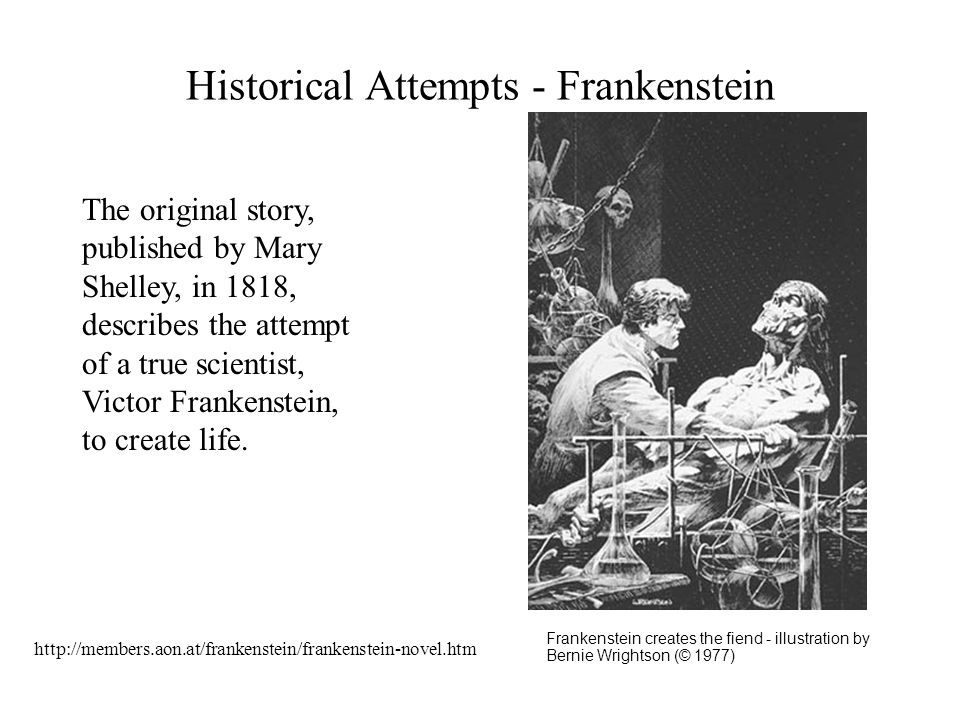 Historical Attempts - Frankenstein

The original story, published by Mary Shelley, in 1818, describes the attempt of a true scientist, Victor Frankenstein, to create life.

http://members.aon.at/frankenstein/frankenstein-novel.htm

Frankenstein creates the fiend - illustration by Bernie Wrightson (© 1977)